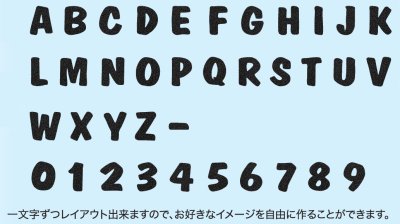 A B C D E F G H I J K
L M N O P Q R S T U V
W X Y Z -
0 1 2 3 4 5 6 7 8 9

一文字ずつレイアウト出来ますので、お好きなイメージを自由に作ることができます。